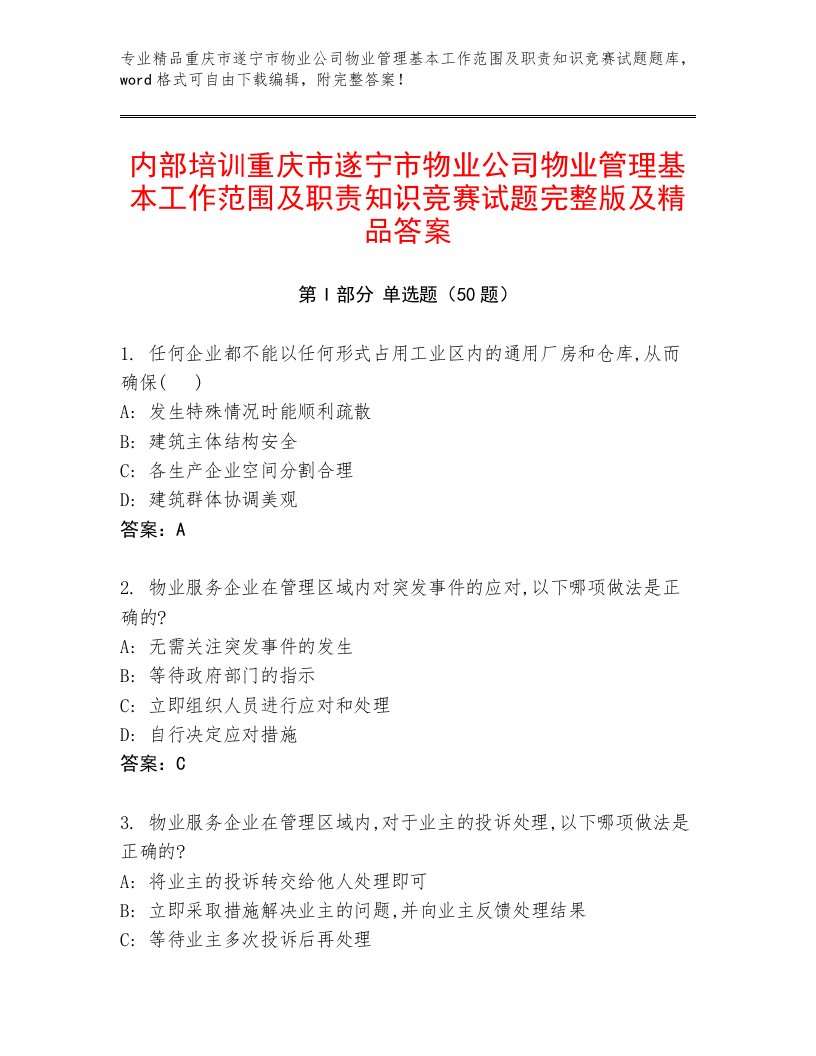 专业精品重庆市遂宁市物业公司物业管理基本工作范围及职责知识竞赛试题题库，word格式可自由下载编辑，附完整答案！

内部培训重庆市遂宁市物业公司物业管理基本工作范围及职责知识竞赛试题完整版及精品答案

第Ⅰ部分 单选题（50题）

1. 任何企业都不能以任何形式占用工业区内的通用厂房和仓库,从而确保(　)
A: 发生特殊情况时能顺利疏散
B: 建筑主体结构安全
C: 各生产企业空间分割合理
D: 建筑群体协调美观
答案：A

2. 物业服务企业在管理区域内对突发事件的应对,以下哪项做法是正确的?
A: 无需关注突发事件的发生
B: 等待政府部门的指示
C: 立即组织人员进行应对和处理
D: 自行决定应对措施
答案：C

3. 物业服务企业在管理区域内,对于业主的投诉处理,以下哪项做法是正确的?
A: 将业主的投诉转交给他人处理即可
B: 立即采取措施解决业主的问题,并向业主反馈处理结果
C: 等待业主多次投诉后再处理